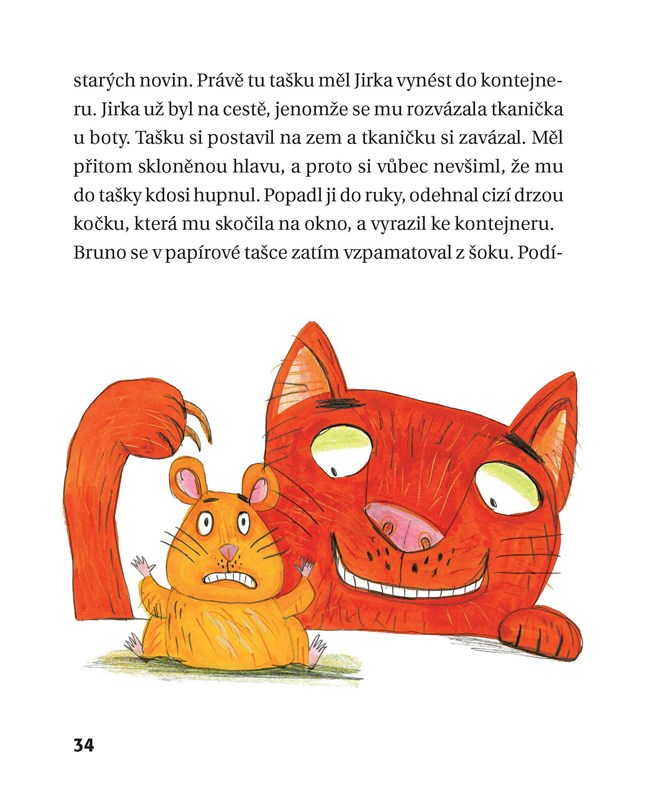 starých novin. Právě tu tašku měl Jirka vynést do kontejneru. Jirka už byl na cestě, jenomže se mu rozvázala tkanička u boty. Tašku si postavil na zem a tkaničku si zavázal. Měl přitom skloněnou hlavu, a proto si vůbec nevšiml, že mu do tašky kdosi hupnul. Popadl ji do ruky, odehnal cizí drzou kočku, která mu skočila na okno, a vyrazil ke kontejneru. Bruno se v papírové tašce zatím vzpamatoval z šoku. Podí-

34